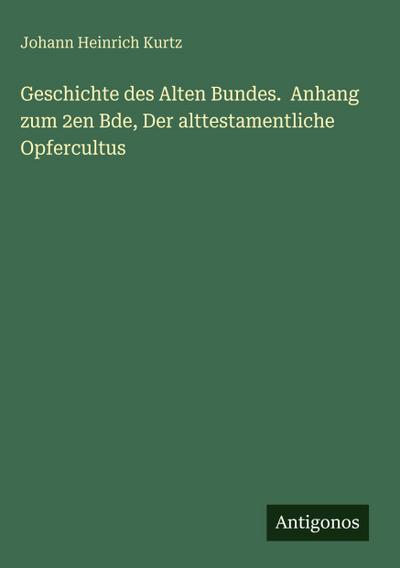 Johann Heinrich Kurtz

Geschichte des Alten Bundes. Anhang zum 2en Bde, Der alttestamentliche Opfercultus

Antigonos